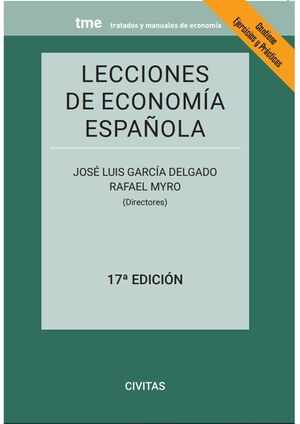 tme tratados y manuales de economía

Contiene Ejercicios y Prácticas

LECCIONES DE ECONOMÍA ESPAÑOLA

JOSÉ LUIS GARCÍA DELGADO
RAFAEL MYRO
(Directores)

17ª EDICIÓN

CIVITAS